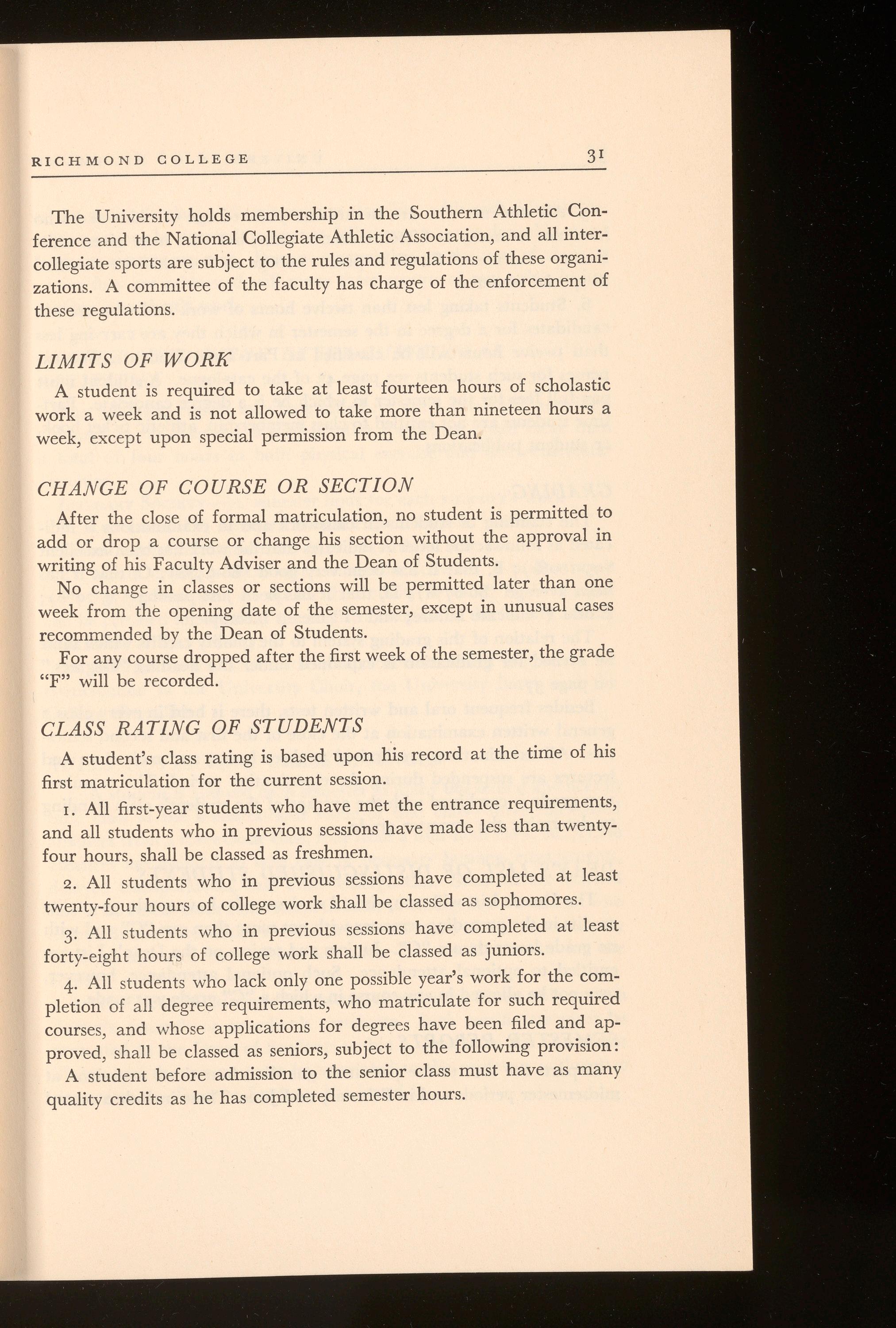 RICHMOND COLLEGE 31

The University holds membership in the Southern Athletic Conference and the National Collegiate Athletic Association, and all intercollegiate sports are subject to the rules and regulations of these organizations. A committee of the faculty has charge of the enforcement of these regulations.

LIMITS OF WORK

A student is required to take at least fourteen hours of scholastic work a week and is not allowed to take more than nineteen hours a week, except upon special permission from the Dean.

CHANGE OF COURSE OR SECTION

After the close of formal matriculation, no student is permitted to add or drop a course or change his section without the approval in writing of his Faculty Adviser and the Dean of Students.

No change in classes or sections will be permitted later than one week from the opening date of the semester, except in unusual cases recommended by the Dean of Students.

For any course dropped after the first week of the semester, the grade "F" will be recorded.

CLASS RATING OF STUDENTS

A student's class rating is based upon his record at the time of his first matriculation for the current session.

1. All first-year students who have met the entrance requirements, and all students who in previous sessions have made less than twenty-four hours, shall be classed as freshmen.

2. All students who in previous sessions have completed at least twenty-four hours of college work shall be classed as sophomores.

3. All students who in previous sessions have completed at least forty-eight hours of college work shall be classed as juniors.

4. All students who lack only one possible year's work for the completion of all degree requirements, who matriculate for such required courses, and whose applications for degrees have been filed and approved, shall be classed as seniors, subject to the following provision:

A student before admission to the senior class must have as many quality credits as he has completed semester hours.